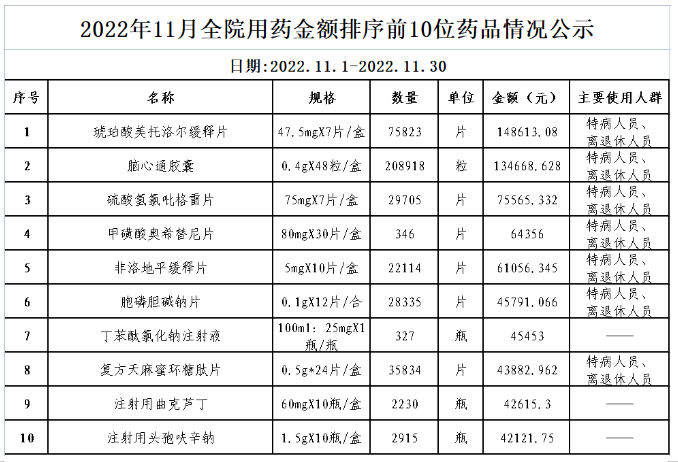 2022年11月全院用药金额排序前10位药品情况公示

日期:2022.11.1-2022.11.30

| 序号 | 名称 | 规格 | 数量 | 单位 | 金额（元） | 主要使用人群 |
|---|---|---|---|---|---|---|
| 1 | 琥珀酸美托洛尔缓释片 | 47.5mgX7片/盒 | 75823 | 片 | 148613.08 | 特病人员、离退休人员 |
| 2 | 脑心通胶囊 | 0.4gX48粒/盒 | 208918 | 粒 | 134668.628 | 特病人员、离退休人员 |
| 3 | 硫酸氢氯吡格雷片 | 75mgX7片/盒 | 29705 | 片 | 75565.332 | 特病人员、离退休人员 |
| 4 | 甲磺酸奥希替尼片 | 80mgX30片/盒 | 346 | 片 | 64356 | 特病人员、离退休人员 |
| 5 | 非洛地平缓释片 | 5mgX10片/盒 | 22114 | 片 | 61056.345 | 特病人员、离退休人员 |
| 6 | 胞磷胆碱钠片 | 0.1gX12片/合 | 28335 | 片 | 45791.066 | 特病人员、离退休人员 |
| 7 | 丁苯酞氯化钠注射液 | 100ml：25mgX1瓶/瓶 | 327 | 瓶 | 45453 | —— |
| 8 | 复方天麻蜜环糖肽片 | 0.5g*24片/盒 | 35834 | 片 | 43882.962 | 特病人员、离退休人员 |
| 9 | 注射用曲克芦丁 | 60mgX10瓶/盒 | 2230 | 瓶 | 42615.3 | —— |
| 10 | 注射用头孢呋辛钠 | 1.5gX10瓶/盒 | 2915 | 瓶 | 42121.75 | —— |